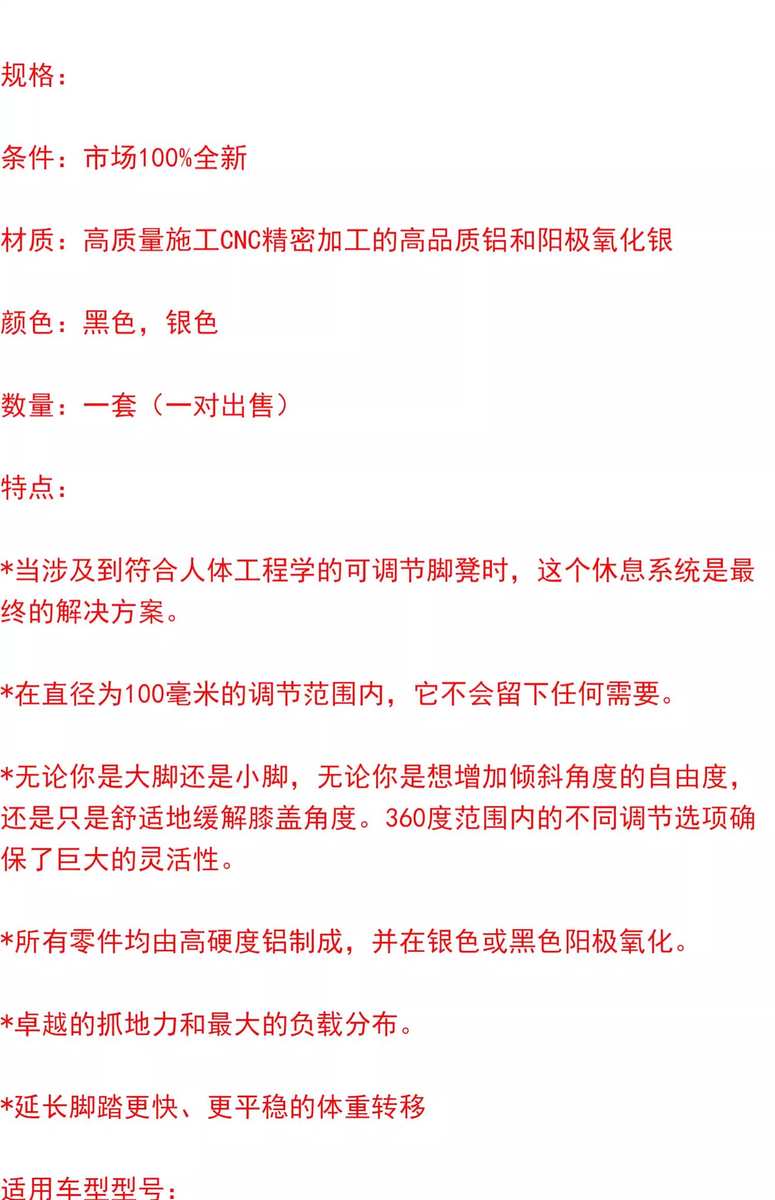 规格：

条件：市场100%全新

材质：高质量施工CNC精密加工的高品质铝和阳极氧化银

颜色：黑色，银色

数量：一套（一对出售）

特点：

*当涉及到符合人体工程学的可调节脚凳时，这个休息系统是最终的解决方案。

*在直径为100毫米的调节范围内，它不会留下任何需要。

*无论你是大脚还是小脚，无论你是想增加倾斜角度的自由度，还是只是舒适地缓解膝盖角度。360度范围内的不同调节选项确保了巨大的灵活性。

*所有零件均由高硬度铝制成，并在银色或黑色阳极氧化。

*卓越的抓地力和最大的负载分布。

*延长脚踏更快、更平稳的体重转移

适用车型型号：